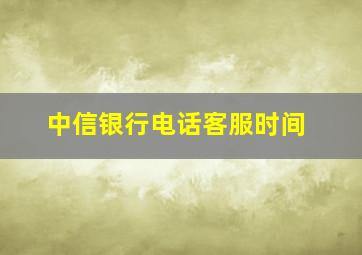 中信银行电话客服时间